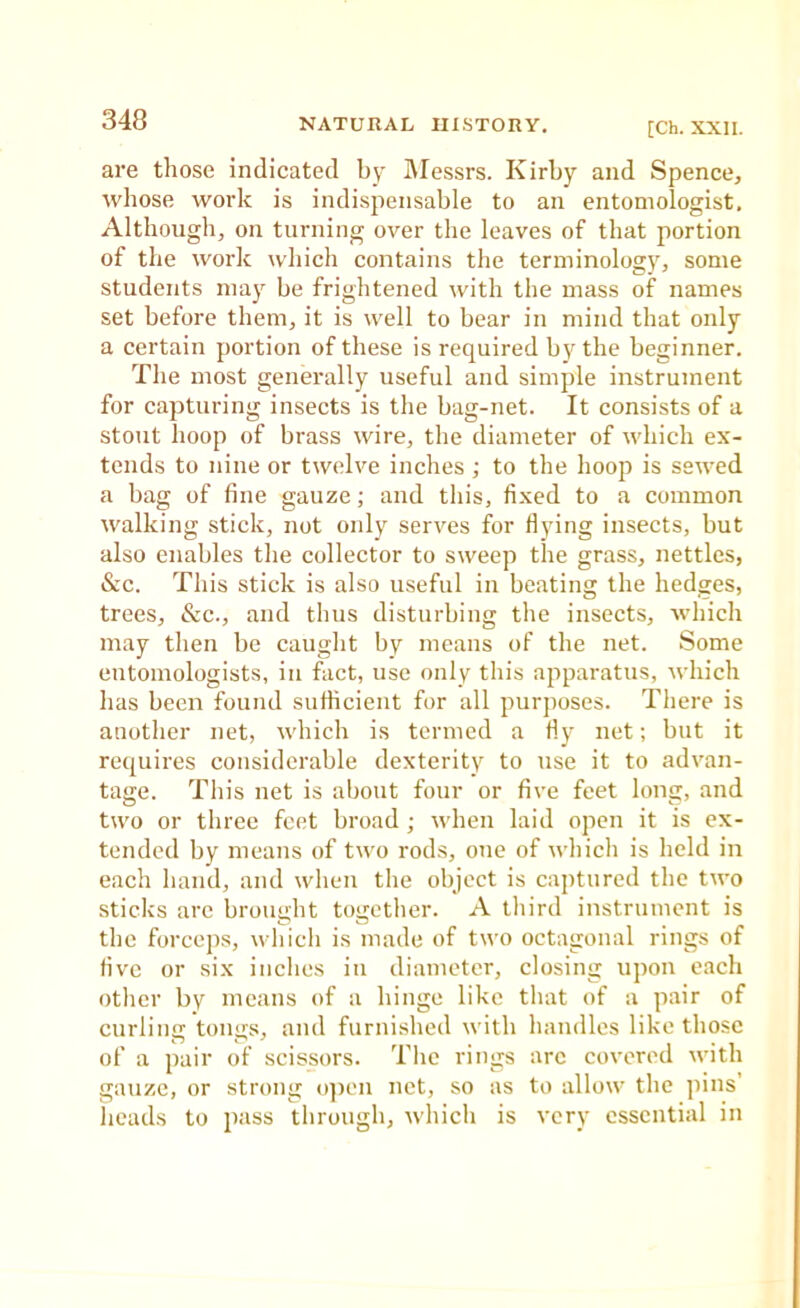 348 NATURAL HISTORY. [Ch. XXII.

are those indicated by Messrs. Kirby and Spence, whose work is indispensable to an entomologist. Although, on turning over the leaves of that portion of the work which contains the terminology, some students may be frightened with the mass of names set before them, it is well to bear in mind that only a certain portion of these is required by the beginner. The most generally useful and simple instrument for capturing insects is the bag-net. It consists of a stout hoop of brass wire, the diameter of which extends to nine or twelve inches ; to the hoop is sewed a bag of fine gauze; and this, fixed to a common walking stick, not only serves for flying insects, but also enables the collector to sweep the grass, nettles, &c. This stick is also useful in beating the hedges, trees, &c., and thus disturbing the insects, which may then be caught by means of the net. Some entomologists, in fact, use only this apparatus, which has been found sufficient for all purposes. There is another net, which is termed a fly net; but it requires considerable dexterity to use it to advantage. This net is about four or five feet long, and two or three feet broad ; when laid open it is extended by means of two rods, one of which is held in each hand, and when the object is captured the two sticks are brought together. A third instrument is the forceps, which is made of two octagonal rings of five or six inches in diameter, closing upon each other by means of a hinge like that of a pair of curling tongs, and furnished with handles like those of a pair of scissors. The rings are covered with gauze, or strong open net, so as to allow the pins' heads to pass through, which is very essential in